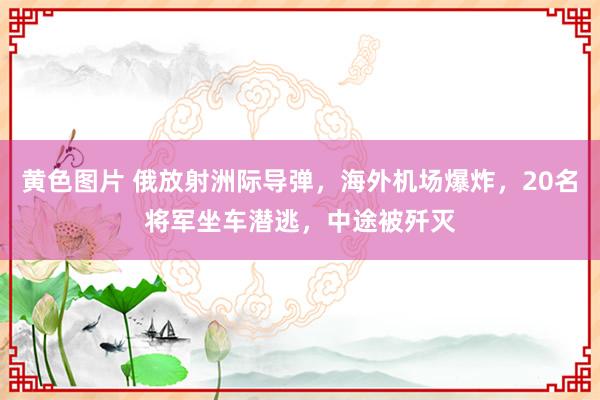 黄色图片 俄放射洲际导弹，海外机场爆炸，20名将军坐车潜逃，中途被歼灭